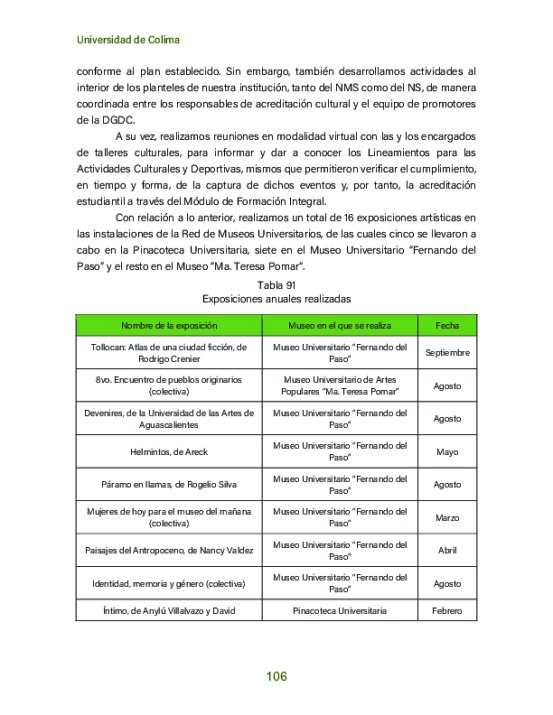 Universidad de Colima

conforme al plan establecido. Sin embargo, también desarrollamos actividades al interior de los planteles de nuestra institución, tanto del NMS como del NS, de manera coordinada entre los responsables de acreditación cultural y el equipo de promotores de la DGDC.

A su vez, realizamos reuniones en modalidad virtual con las y los encargados de talleres culturales, para informar y dar a conocer los Lineamientos para las Actividades Culturales y Deportivas, mismos que permitieron verificar el cumplimiento, en tiempo y forma, de la captura de dichos eventos y, por tanto, la acreditación estudiantil a través del Módulo de Formación Integral.

Con relación a lo anterior, realizamos un total de 16 exposiciones artísticas en las instalaciones de la Red de Museos Universitarios, de las cuales cinco se llevaron a cabo en la Pinacoteca Universitaria, siete en el Museo Universitario "Fernando del Paso" y el resto en el Museo "Ma. Teresa Pomar".

Tabla 91
Exposiciones anuales realizadas

| Nombre de la exposición | Museo en el que se realiza | Fecha |
|---|---|---|
| Tollocan: Atlas de una ciudad ficción, de Rodrigo Crenier | Museo Universitario "Fernando del Paso" | Septiembre |
| 8vo. Encuentro de pueblos originarios (colectiva) | Museo Universitario de Artes Populares "Ma. Teresa Pomar" | Agosto |
| Devenires, de la Universidad de las Artes de Aguascalientes | Museo Universitario "Fernando del Paso" | Agosto |
| Helmintos, de Areck | Museo Universitario "Fernando del Paso" | Mayo |
| Páramo en llamas, de Rogelio Silva | Museo Universitario "Fernando del Paso" | Agosto |
| Mujeres de hoy para el museo del mañana (colectiva) | Museo Universitario "Fernando del Paso" | Marzo |
| Paisajes del Antropoceno, de Nancy Valdez | Museo Universitario "Fernando del Paso" | Abril |
| Identidad, memoria y género (colectiva) | Museo Universitario "Fernando del Paso" | Agosto |
| Íntimo, de Anylú Villalvazo y David | Pinacoteca Universitaria | Febrero |

106